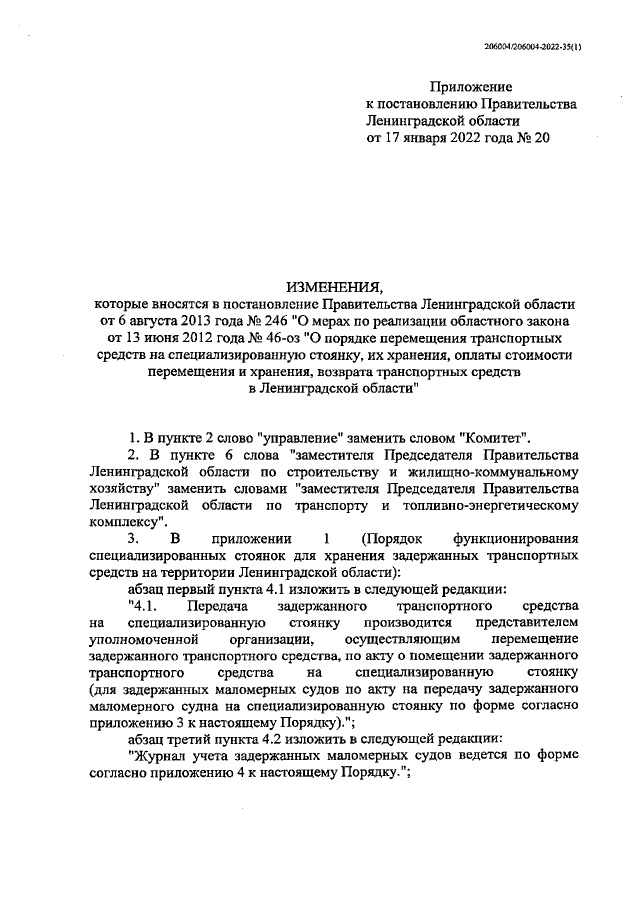 206004/206004-2022-35(1)

Приложение
к постановлению Правительства
Ленинградской области
от 17 января 2022 года № 20

ИЗМЕНЕНИЯ,
которые вносятся в постановление Правительства Ленинградской области от 6 августа 2013 года № 246 "О мерах по реализации областного закона от 13 июня 2012 года № 46-оз "О порядке перемещения транспортных средств на специализированную стоянку, их хранения, оплаты стоимости перемещения и хранения, возврата транспортных средств в Ленинградской области"

1. В пункте 2 слово "управление" заменить словом "Комитет".

2. В пункте 6 слова "заместителя Председателя Правительства Ленинградской области по строительству и жилищно-коммунальному хозяйству" заменить словами "заместителя Председателя Правительства Ленинградской области по транспорту и топливно-энергетическому комплексу".

3. В приложении 1 (Порядок функционирования специализированных стоянок для хранения задержанных транспортных средств на территории Ленинградской области):

абзац первый пункта 4.1 изложить в следующей редакции:

"4.1. Передача задержанного транспортного средства на специализированную стоянку производится представителем уполномоченной организации, осуществляющим перемещение задержанного транспортного средства, по акту о помещении задержанного транспортного средства на специализированную стоянку (для задержанных маломерных судов по акту на передачу задержанного маломерного судна на специализированную стоянку по форме согласно приложению 3 к настоящему Порядку).";

абзац третий пункта 4.2 изложить в следующей редакции:

"Журнал учета задержанных маломерных судов ведется по форме согласно приложению 4 к настоящему Порядку.";